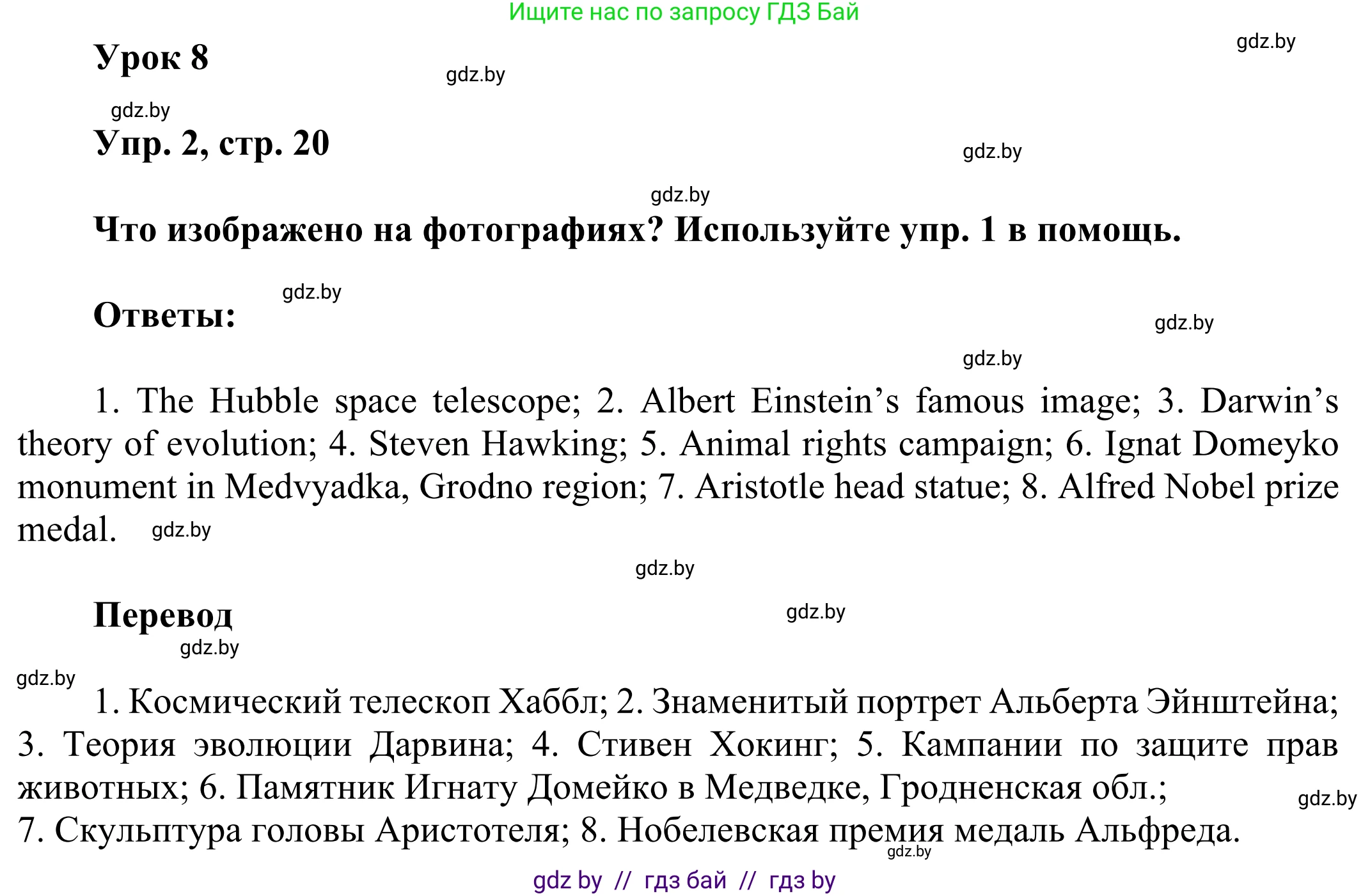 Ищите нас по запросу ГДЗ Бай

gdz.by

Урок 8

gdz.by

gdz.by

Упр. 2, стр. 20

gdz.by

gdz.by

Что изображено на фотографиях? Используйте упр. 1 в помощь.

gdz.by

Ответы:

gdz.by

gdz.by

1. The Hubble space telescope; 2. Albert Einstein’s famous image; 3. Darwin’s theory of evolution; 4. Steven Hawking; 5. Animal rights campaign; 6. Ignat Domeyko monument in Medvyadka, Grodno region; 7. Aristotle head statue; 8. Alfred Nobel prize medal. gdz.by

gdz.by

Перевод

gdz.by

gdz.by

gdz.by

1. Космический телескоп Хаббл; 2. Знаменитый портрет Альберта Эйнштейна; 3. Теория эволюции Дарвина; 4. Стивен Хокинг; 5. Кампании по защите прав животных; 6. Памятник Игнату Домейко в Медведке, Гродненская обл.;
7. Скульптура головы Аристотеля; 8. Нобелевская премия медаль Альфреда.

gdz.by

gdz.by

gdz by // гдз бай // гдз by